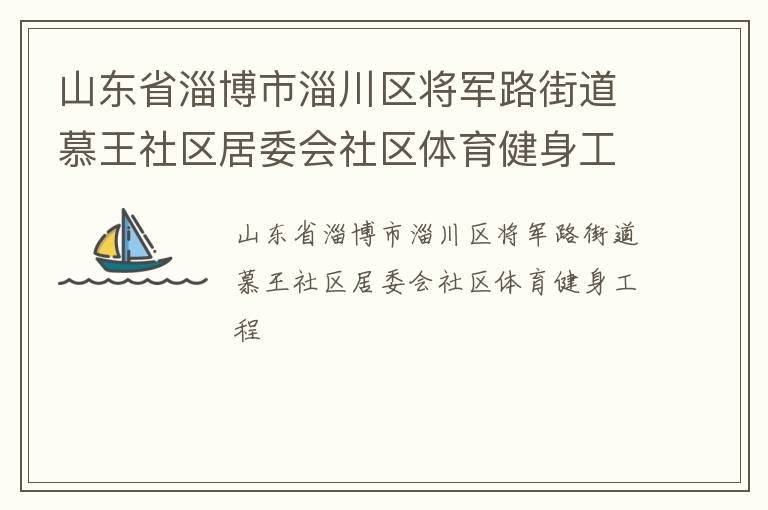 山东省淄博市淄川区将军路街道慕王社区居委会社区体育健身工

山东省淄博市淄川区将军路街道慕王社区居委会社区体育健身工程